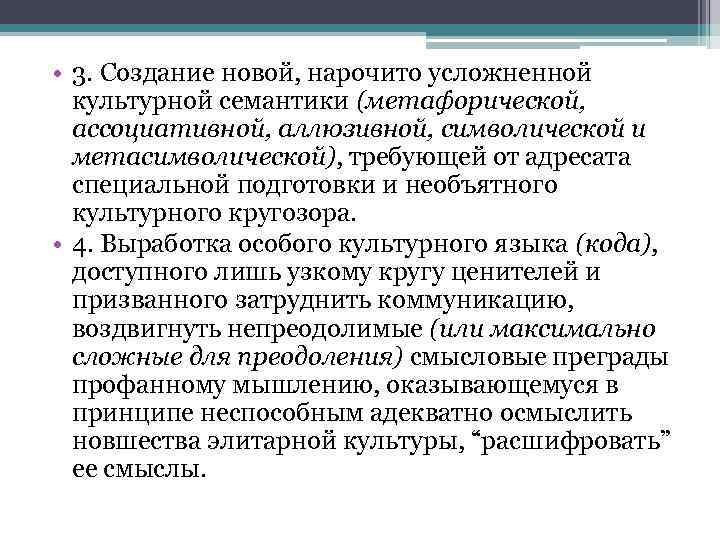 • 3. Создание новой, нарочито усложненной культурной семантики (метафорической, ассоциативной, аллюзивной, символической и метасимволической), требующей от адресата специальной подготовки и необъятного культурного кругозора.

• 4. Выработка особого культурного языка (кода), доступного лишь узкому кругу ценителей и призванного затруднить коммуникацию, воздвигнуть непреодолимые (или максимально сложные для преодоления) смысловые преграды профанному мышлению, оказывающемуся в принципе неспособным адекватно осмыслить новшества элитарной культуры, “расшифровать” ее смыслы.